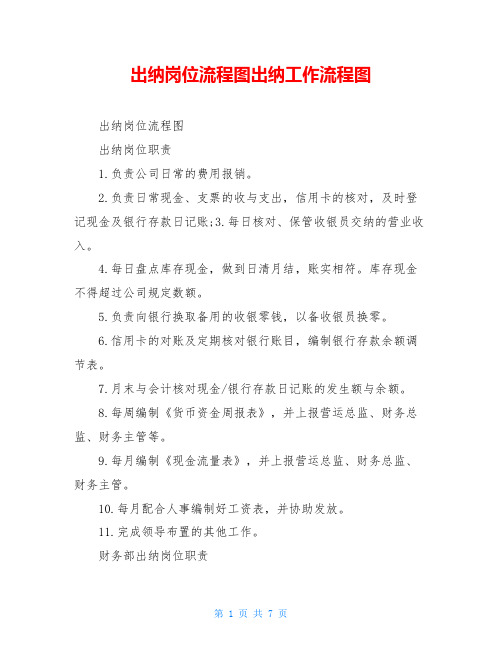 出纳岗位流程图出纳工作流程图

出纳岗位流程图

出纳岗位职责

1.负责公司日常的费用报销。

2.负责日常现金、支票的收与支出，信用卡的核对，及时登记现金及银行存款日记账;3.每日核对、保管收银员交纳的营业收入。

4.每日盘点库存现金，做到日清月结，账实相符。库存现金不得超过公司规定数额。

5.负责向银行换取备用的收银零钱，以备收银员换零。

6.信用卡的对账及定期核对银行账目，编制银行存款余额调节表。

7.月末与会计核对现金/银行存款日记账的发生额与余额。

8.每周编制《货币资金周报表》，并上报营运总监、财务总监、财务主管等。

9.每月编制《现金流量表》，并上报营运总监、财务总监、财务主管。

10.每月配合人事编制好工资表，并协助发放。

11.完成领导布置的其他工作。

财务部出纳岗位职责

第 1 页 共 7 页